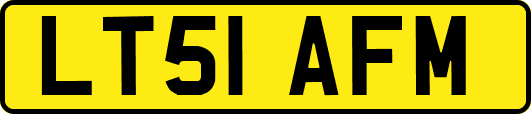 LT51 AFM